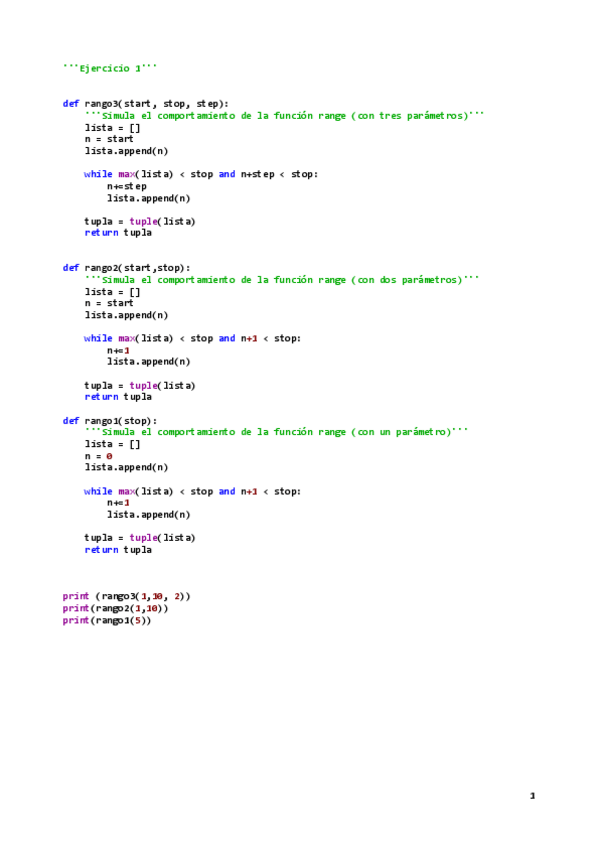 '''Ejercicio 1'''

def rango3(start, stop, step):
    '''Simula el comportamiento de la función range (con tres parámetros)'''
    lista = []
    n = start
    lista.append(n)

    while max(lista) < stop and n+step < stop:
        n+=step
        lista.append(n)

    tupla = tuple(lista)
    return tupla

def rango2(start,stop):
    '''Simula el comportamiento de la función range (con dos parámetros)'''
    lista = []
    n = start
    lista.append(n)

    while max(lista) < stop and n+1 < stop:
        n+=1
        lista.append(n)

    tupla = tuple(lista)
    return tupla

def rango1(stop):
    '''Simula el comportamiento de la función range (con un parámetro)'''
    lista = []
    n = 0
    lista.append(n)

    while max(lista) < stop and n+1 < stop:
        n+=1
        lista.append(n)

    tupla = tuple(lista)
    return tupla

print (rango3(1,10, 2))
print(rango2(1,10))
print(rango1(5))

1